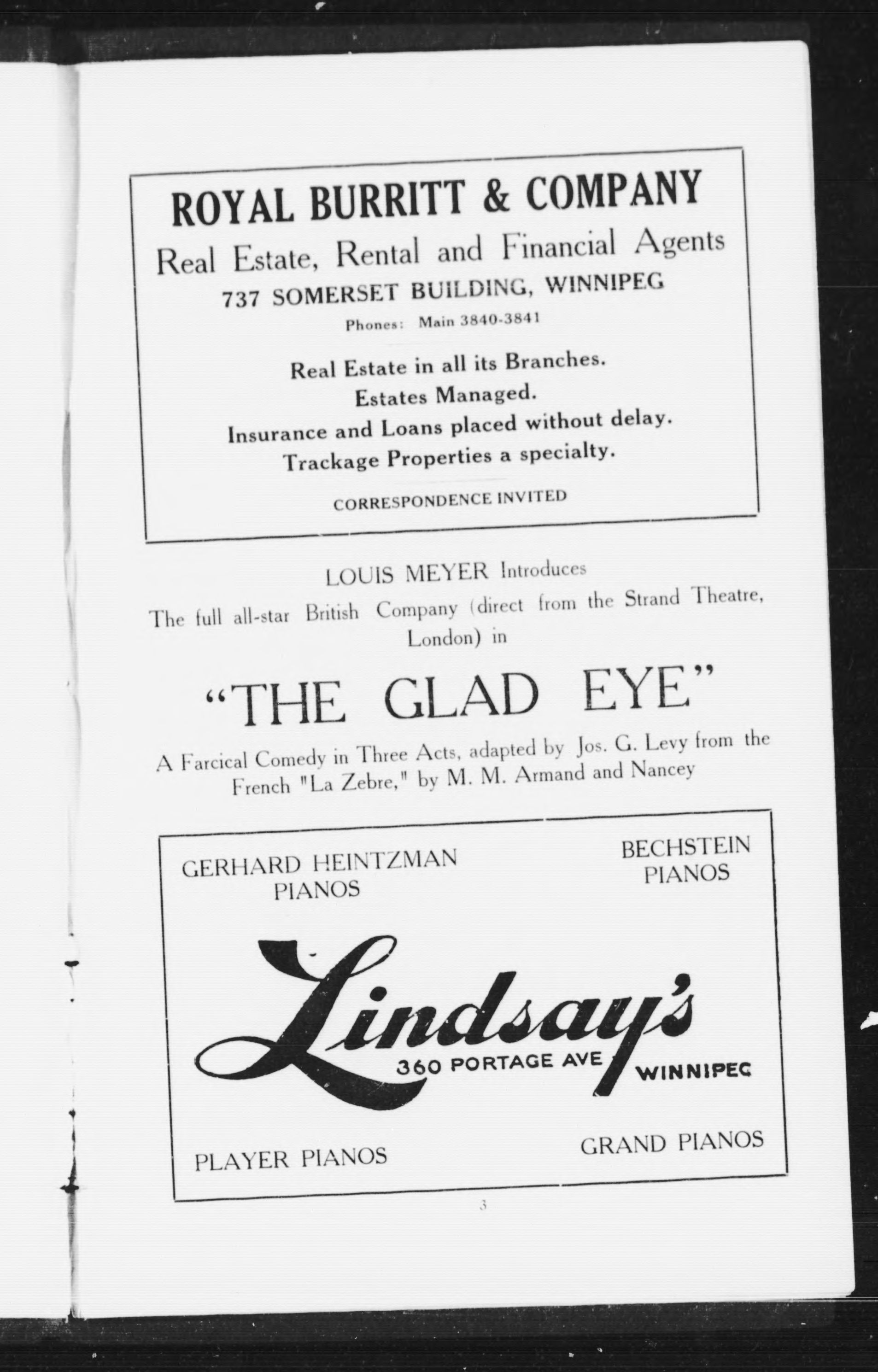 ROYAL BURRITT & COMPANY
Real Estate, Rental and Financial Agents
737 SOMERSET BUILDING, WINNIPEG
Phones: Main 3840-3841

Real Estate in all its Branches.
Estates Managed.
Insurance and Loans placed without delay.
Trackage Properties a specialty.

CORRESPONDENCE INVITED

LOUIS MEYER Introduces
The full all-star British Company (direct from the Strand Theatre, London) in

"THE GLAD EYE"

A Farcical Comedy in Three Acts, adapted by Jos. G. Levy from the French "La Zebre," by M. M. Armand and Nancey

GERHARD HEINTZMAN PIANOS

BECHSTEIN PIANOS

Lindsay's
360 PORTAGE AVE
WINNIPEG

PLAYER PIANOS

GRAND PIANOS

3